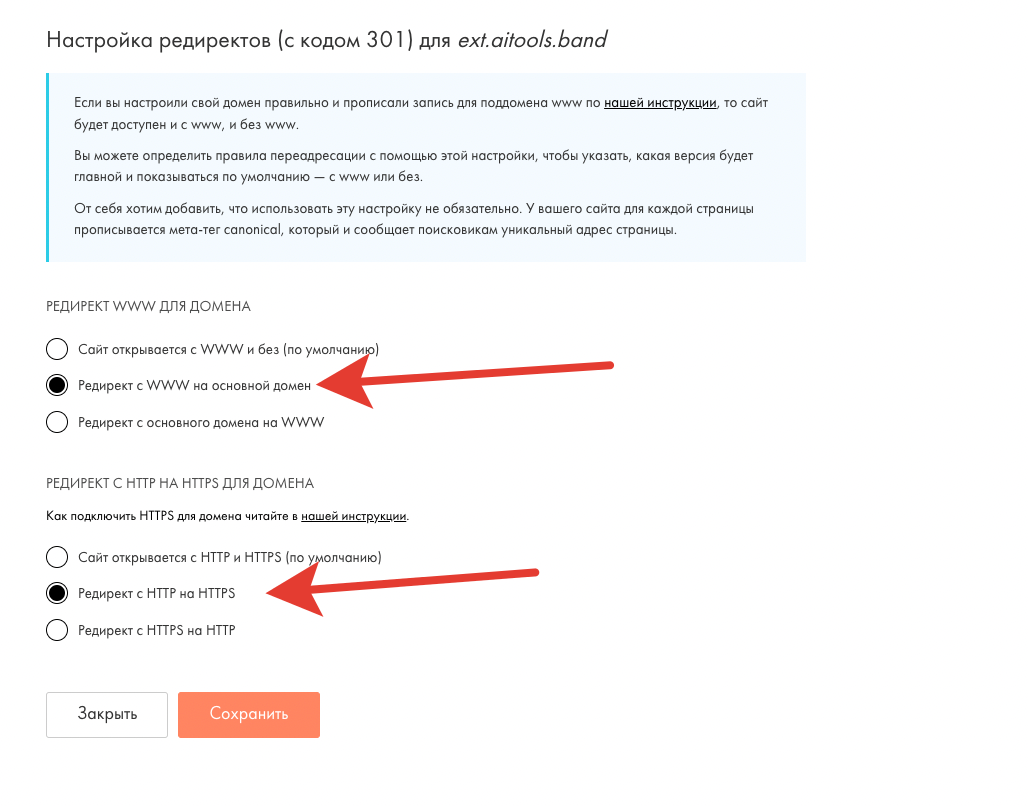 Настройка редиректов (с кодом 301) для ext.aitools.band

Если вы настроили свой домен правильно и прописали запись для поддомена www по нашей инструкции, то сайт будет доступен и с www, и без www.

Вы можете определить правила переадресации с помощью этой настройки, чтобы указать, какая версия будет главной и показываться по умолчанию — с www или без.

От себя хотим добавить, что использовать эту настройку не обязательно. У вашего сайта для каждой страницы прописывается мета-тег canonical, который и сообщает поисковикам уникальный адрес страницы.

РЕДИРЕКТ WWW ДЛЯ ДОМЕНА

Сайт открывается с WWW и без (по умолчанию)

Редирект с WWW на основной домен

Редирект с основного домена на WWW

РЕДИРЕКТ С HTTP НА HTTPS ДЛЯ ДОМЕНА

Как подключить HTTPS для домена читайте в нашей инструкции.

Сайт открывается с HTTP и HTTPS (по умолчанию)

Редирект с HTTP на HTTPS

Редирект с HTTPS на HTTP

Закрыть

Сохранить